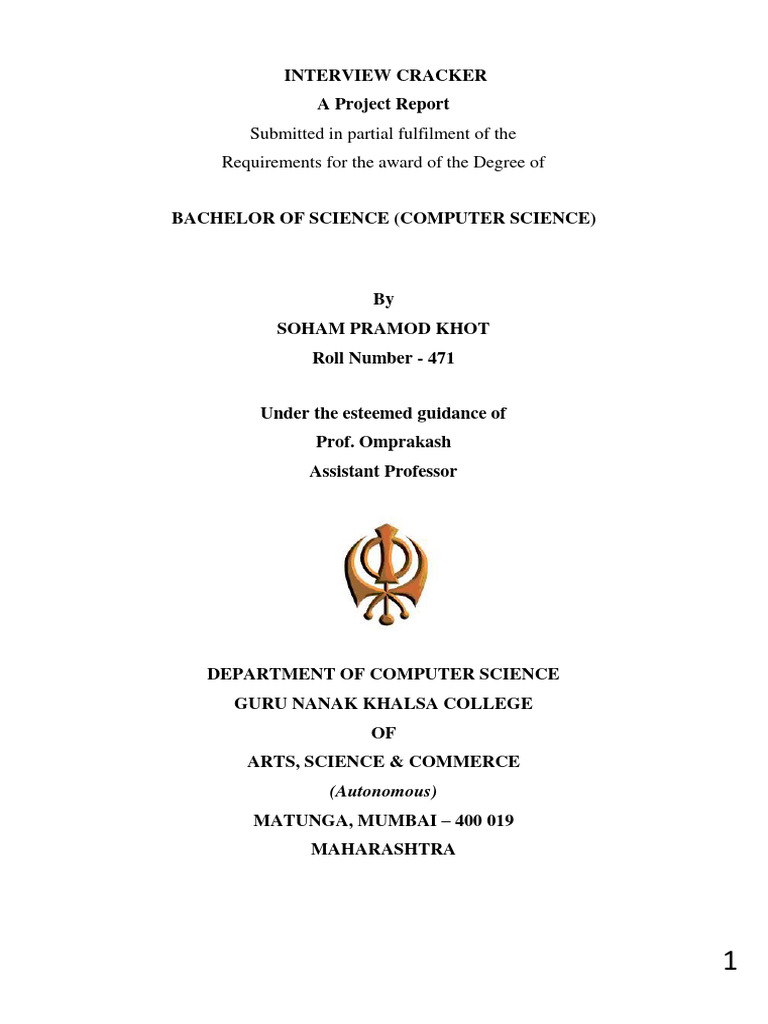 INTERVIEW CRACKER
A Project Report
Submitted in partial fulfilment of the
Requirements for the award of the Degree of

BACHELOR OF SCIENCE (COMPUTER SCIENCE)

By
SOHAM PRAMOD KHOT
Roll Number - 471

Under the esteemed guidance of
Prof. Omprakash
Assistant Professor

DEPARTMENT OF COMPUTER SCIENCE
GURU NANAK KHALSA COLLEGE
OF
ARTS, SCIENCE & COMMERCE
(Autonomous)
MATUNGA, MUMBAI – 400 019
MAHARASHTRA

1